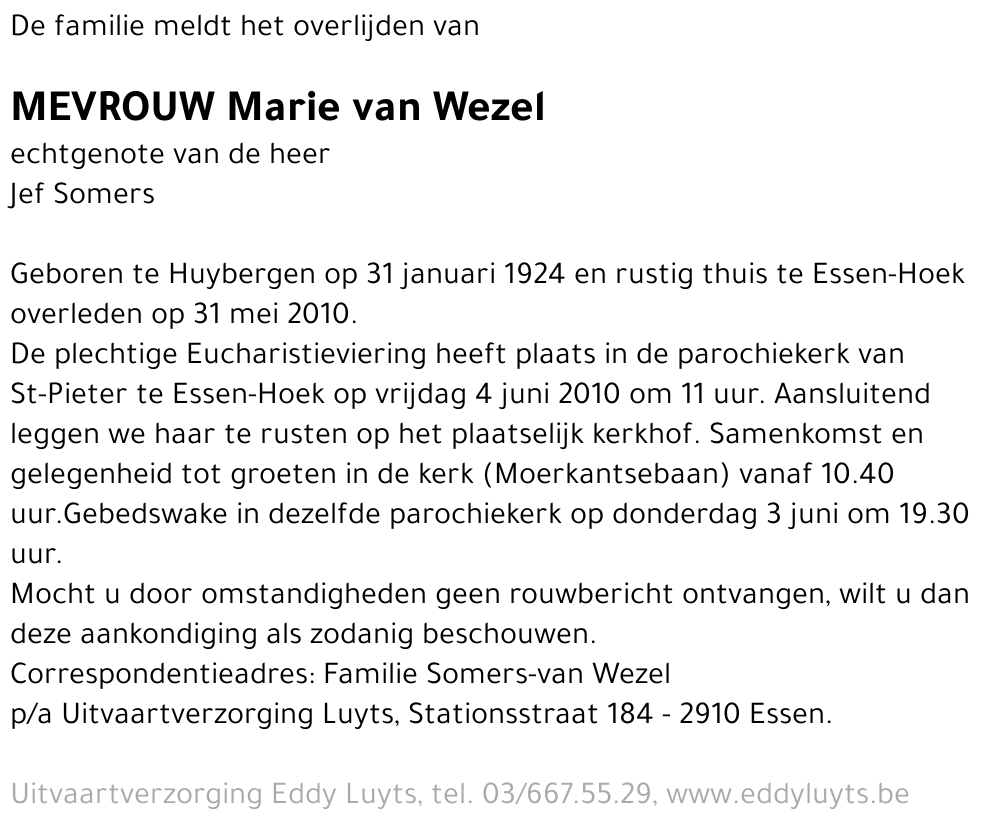 De familie meldt het overlijden van

MEVROUW Marie van Wezel
echtgenote van de heer
Jef Somers

Geboren te Huybergen op 31 januari 1924 en rustig thuis te Essen-Hoek overleden op 31 mei 2010.
De plechtige Eucharistieviering heeft plaats in de parochiekerk van St-Pieter te Essen-Hoek op vrijdag 4 juni 2010 om 11 uur. Aansluitend leggen we haar te rusten op het plaatselijk kerkhof. Samenkomst en gelegenheid tot groeten in de kerk (Moerkantsebaan) vanaf 10.40 uur.Gebedswake in dezelfde parochiekerk op donderdag 3 juni om 19.30 uur.
Mocht u door omstandigheden geen rouwbericht ontvangen, wilt u dan deze aankondiging als zodanig beschouwen.
Correspondentieadres: Familie Somers-van Wezel
p/a Uitvaartverzorging Luyts, Stationsstraat 184 - 2910 Essen.

Uitvaartverzorging Eddy Luyts, tel. 03/667.55.29, www.eddyluyts.be